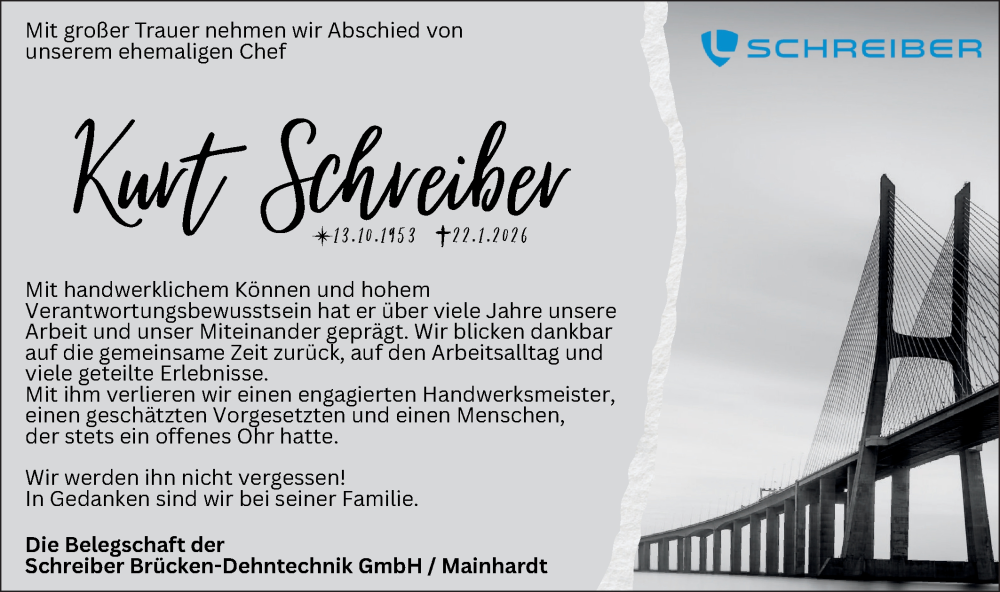 Mit großer Trauer nehmen wir Abschied von unserem ehemaligen Chef

SCHREIBER

Kurt Schreiber

✶13.10.1953 ✝22.1.2026

Mit handwerklichem Können und hohem Verantwortungsbewusstsein hat er über viele Jahre unsere Arbeit und unser Miteinander geprägt. Wir blicken dankbar auf die gemeinsame Zeit zurück, auf den Arbeitsalltag und viele geteilte Erlebnisse.
Mit ihm verlieren wir einen engagierten Handwerksmeister, einen geschätzten Vorgesetzten und einen Menschen, der stets ein offenes Ohr hatte.

Wir werden ihn nicht vergessen!
In Gedanken sind wir bei seiner Familie.

Die Belegschaft der
Schreiber Brücken-Dehntechnik GmbH / Mainhardt